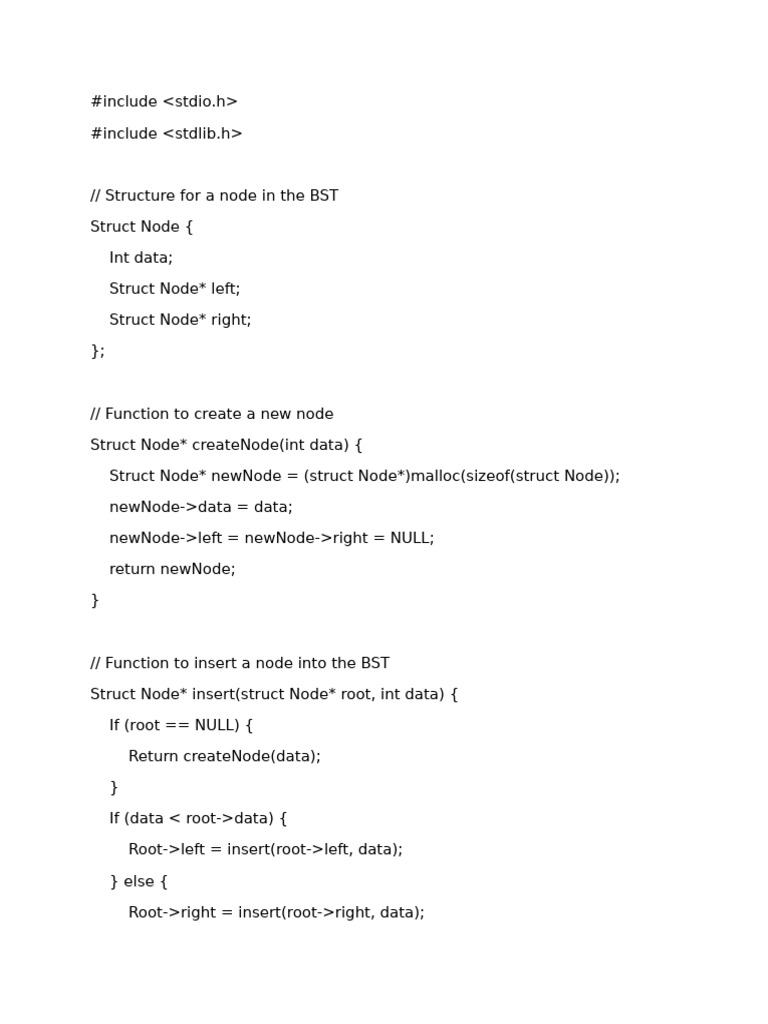 #include <stdio.h>

#include <stdlib.h>

// Structure for a node in the BST

Struct Node {

Int data;

Struct Node* left;

Struct Node* right;

};

// Function to create a new node

Struct Node* createNode(int data) {

Struct Node* newNode = (struct Node*)malloc(sizeof(struct Node));

newNode->data = data;

newNode->left = newNode->right = NULL;

return newNode;

}

// Function to insert a node into the BST

Struct Node* insert(struct Node* root, int data) {

If (root == NULL) {

Return createNode(data);

}

If (data < root->data) {

Root->left = insert(root->left, data);

} else {

Root->right = insert(root->right, data);